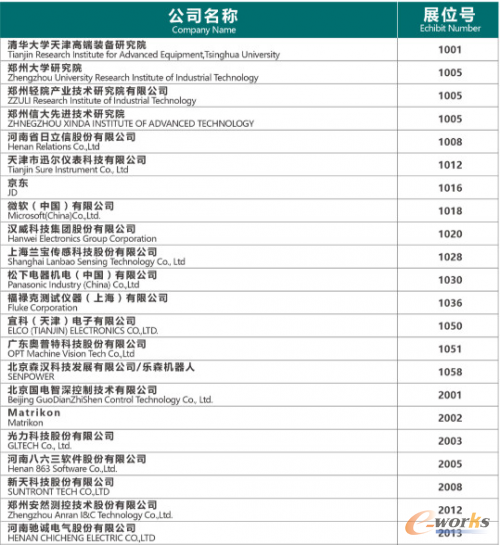 | 公司名称 Company Name | 展位号 Echibit Number |
|---|---|
| 清华大学天津高端装备研究院 Tianjin Research Institute for Advanced Equipment,Tsinghua University | 1001 |
| 郑州大学研究院 Zhengzhou University Research Institute of Industrial Technology | 1005 |
| 郑州轻院产业技术研究院有限公司 ZZULI Research Institute of Industrial Technology | 1005 |
| 郑州信大先进技术研究院 ZHNEGZHOU XINDA INSTITUTE OF ADVANCED TECHNOLOGY | 1005 |
| 河南省日立信股份有限公司 Henan Relations Co.,Ltd | 1008 |
| 天津市迅尔仪表科技有限公司 Tianjin Sure Instrument Co., Ltd | 1012 |
| 京东 JD | 1016 |
| 微软（中国）有限公司 Microsoft(China)Co.,Ltd. | 1018 |
| 汉威科技集团股份有限公司 Hanwei Electronics Group Corporation | 1020 |
| 上海兰宝传感科技股份有限公司 Shanghai Lanbao Sensing Technology Co., Ltd | 1028 |
| 松下电器机电（中国）有限公司 Panasonic Industry (China) Co.,Ltd | 1030 |
| 福禄克测试仪器（上海）有限公司 Fluke Corporation | 1036 |
| 宜科（天津）电子有限公司 ELCO (TIANJIN) ELECTRONICS CO.,LTD. | 1050 |
| 广东奥普特科技股份有限公司 OPT Machine Vision Tech Co.,Ltd | 1051 |
| 北京森汉科技发展有限公司/乐森机器人 SENPOWER | 1058 |
| 北京国电智深控制技术有限公司 Beijing GuoDianZhiShen Control Technology Co., Ltd. | 2001 |
| Matrikon Matrikon | 2002 |
| 光力科技股份有限公司 GLTECH Co., Ltd. | 2003 |
| 河南八六三软件股份有限公司 Henan 863 Software Co.,Ltd. | 2005 |
| 新天科技股份有限公司 SUNTRONT TECH CO.,LTD | 2008 |
| 郑州安然测控技术股份有限公司 Zhengzhou Anran I&C Technology Co.,Ltd. | 2012 |
| 河南驰诚电气股份有限公司 HENAN CHICHENG ELECTRIC CO.,LTD | 2013 |

e-works